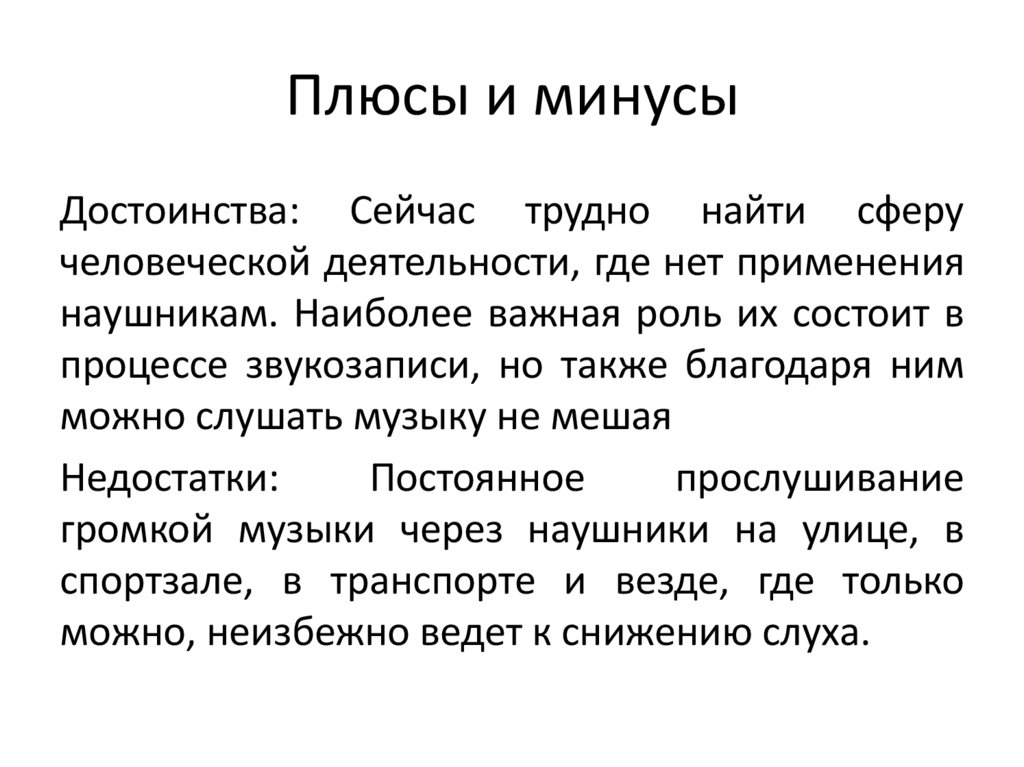 Плюсы и минусы

Достоинства: Сейчас трудно найти сферу человеческой деятельности, где нет применения наушникам. Наиболее важная роль их состоит в процессе звукозаписи, но также благодаря ним можно слушать музыку не мешая

Недостатки: Постоянное прослушивание громкой музыки через наушники на улице, в спортзале, в транспорте и везде, где только можно, неизбежно ведет к снижению слуха.